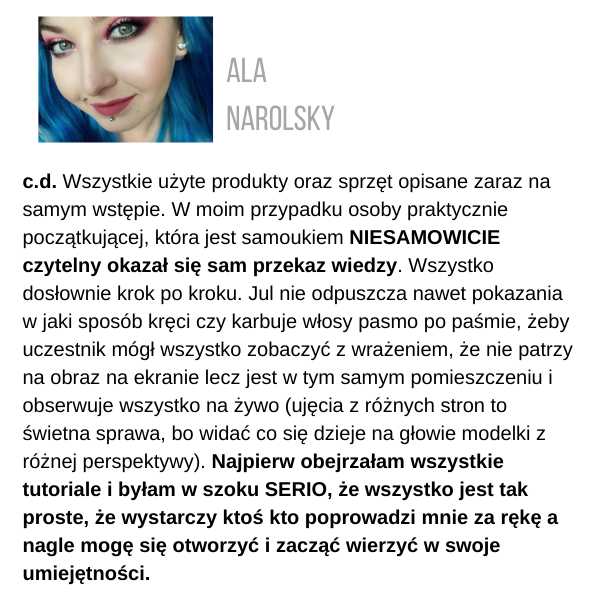 ALA
NAROLSKY

c.d. Wszystkie użyte produkty oraz sprzęt opisane zaraz na samym wstępie. W moim przypadku osoby praktycznie początkującej, która jest samoukiem NIESAMOWICIE czytelny okazał się sam przekaz wiedzy. Wszystko dosłownie krok po kroku. Jul nie odpuszcza nawet pokazania w jaki sposób kręci czy karbuje włosy pasmo po paśmie, żeby uczestnik mógł wszystko zobaczyć z wrażeniem, że nie patrzy na obraz na ekranie lecz jest w tym samym pomieszczeniu i obserwuje wszystko na żywo (ujęcia z różnych stron to świetna sprawa, bo widać co się dzieje na głowie modelki z różnej perspektywy). Najpierw obejrzałam wszystkie tutoriale i byłam w szoku SERIO, że wszystko jest tak proste, że wystarczy ktoś kto poprowadzi mnie za rękę a nagle mogę się otworzyć i zacząć wierzyć w swoje umiejętności.